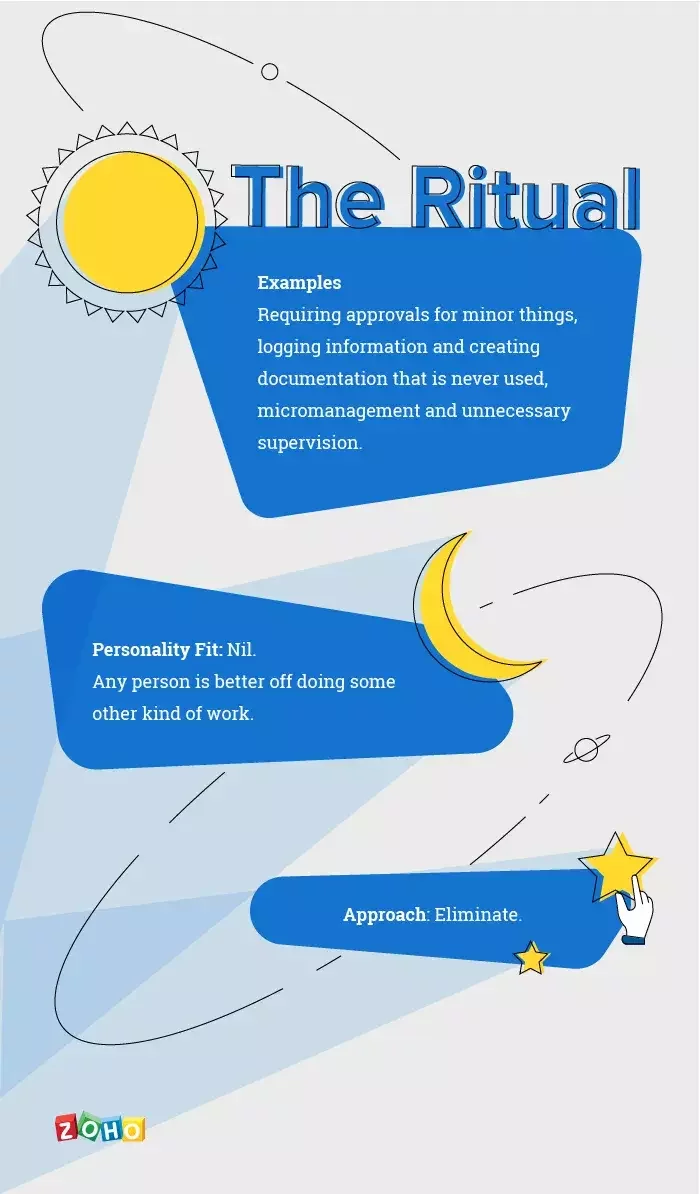 The Ritual

Examples
Requiring approvals for minor things, logging information and creating documentation that is never used, micromanagement and unnecessary supervision.

Personality Fit: Nil.
Any person is better off doing some other kind of work.

Approach: Eliminate.

ZOHO